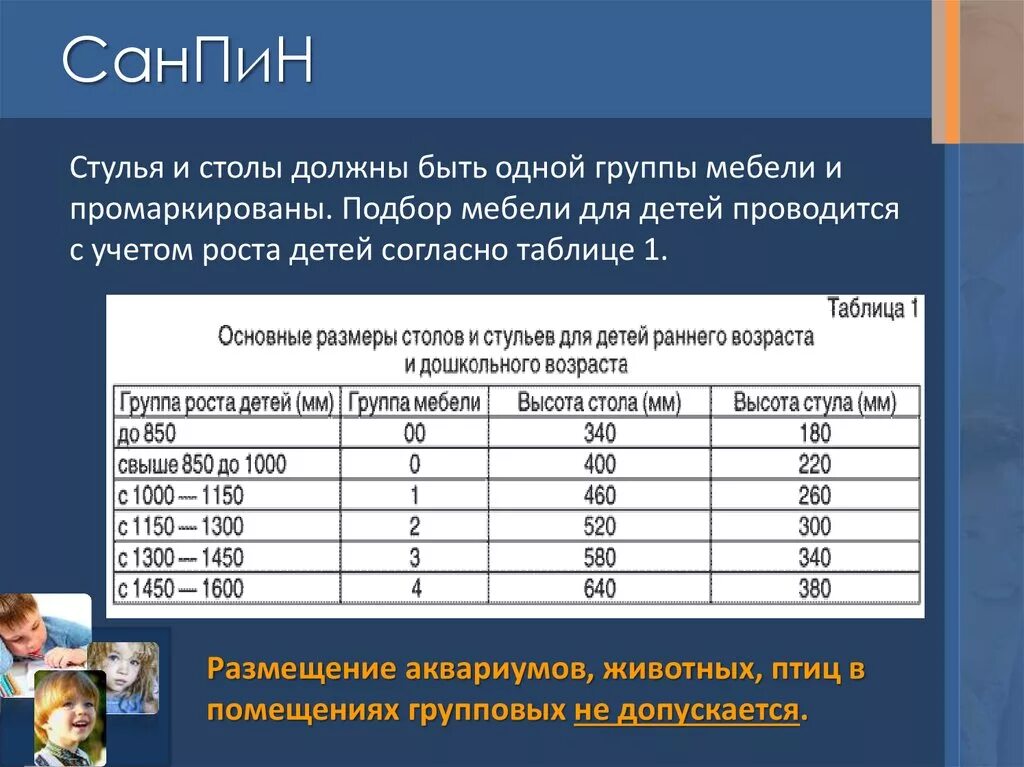 СанПиН

Стулья и столы должны быть одной группы мебели и промаркированы. Подбор мебели для детей проводится с учетом роста детей согласно таблице 1.

Таблица 1

Основные размеры столов и стульев для детей раннего возраста и дошкольного возраста

| Группа роста детей (мм) | Группа мебели | Высота стола (мм) | Высота стула (мм) |
|---|---|---|---|
| до 850 | 00 | 340 | 180 |
| свыше 850 до 1000 | 0 | 400 | 220 |
| с 1000 — 1150 | 1 | 460 | 260 |
| с 1150 — 1300 | 2 | 520 | 300 |
| с 1300 — 1450 | 3 | 580 | 340 |
| с 1450 — 1600 | 4 | 640 | 380 |

Размещение аквариумов, животных, птиц в помещениях групповых не допускается.